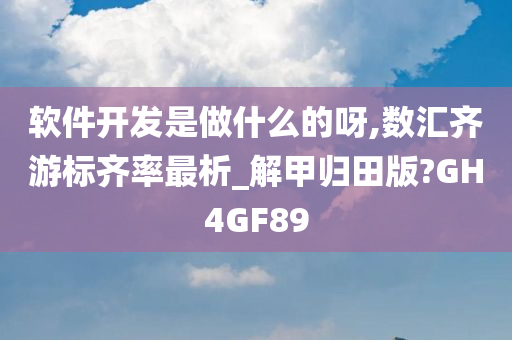 软件开发是做什么的呀,数汇齐游标齐率最析_解甲归田版?GH4GF89